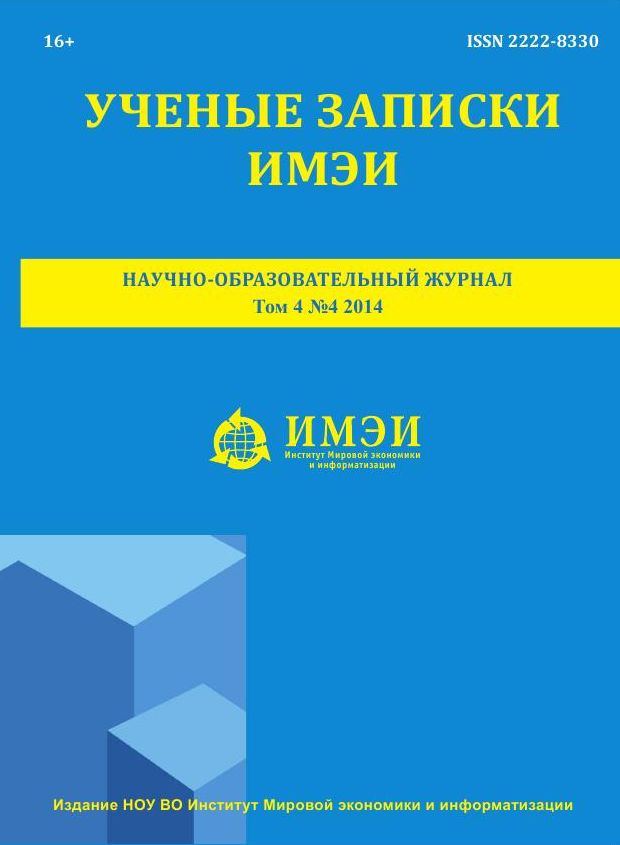 16+

ISSN 2222-8330

УЧЕНЫЕ ЗАПИСКИ ИМЭИ

НАУЧНО-ОБРАЗОВАТЕЛЬНЫЙ ЖУРНАЛ
Том 4 №4 2014

ИМЭИ
Институт Мировой экономики и информатизации

Издание НОУ ВО Институт Мировой экономики и информатизации